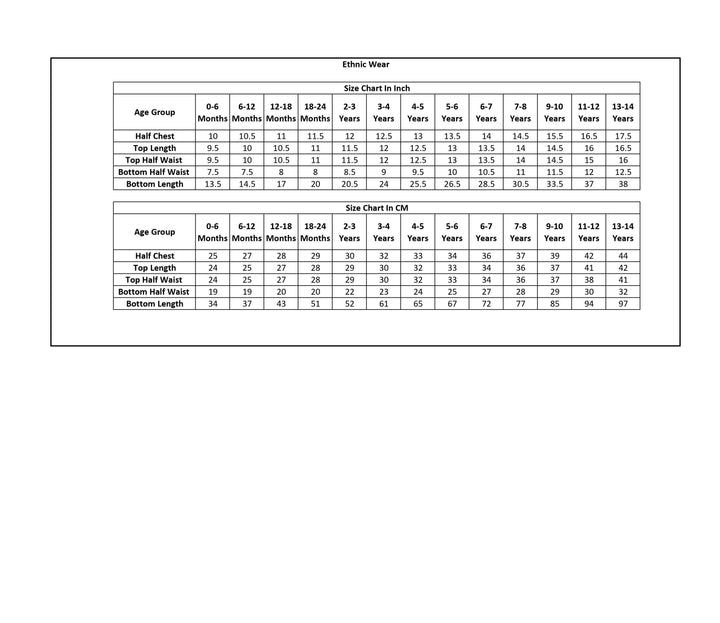 Ethnic Wear

Size Chart In Inch

| Age Group | 0-6 Months | 6-12 Months | 12-18 Months | 18-24 Months | 2-3 Years | 3-4 Years | 4-5 Years | 5-6 Years | 6-7 Years | 7-8 Years | 9-10 Years | 11-12 Years | 13-14 Years |
|---|---|---|---|---|---|---|---|---|---|---|---|---|---|
| Half Chest | 10 | 10.5 | 11 | 11.5 | 12 | 12.5 | 13 | 13.5 | 14 | 14.5 | 15.5 | 16.5 | 17.5 |
| Top Length | 9.5 | 10 | 10.5 | 11 | 11.5 | 12 | 12.5 | 13 | 13.5 | 14 | 14.5 | 16 | 16.5 |
| Top Half Waist | 9.5 | 10 | 10.5 | 11 | 11.5 | 12 | 12.5 | 13 | 13.5 | 14 | 14.5 | 15 | 16 |
| Bottom Half Waist | 7.5 | 7.5 | 8 | 8 | 8.5 | 9 | 9.5 | 10 | 10.5 | 11 | 11.5 | 12 | 12.5 |
| Bottom Length | 13.5 | 14.5 | 17 | 20 | 20.5 | 24 | 25.5 | 26.5 | 28.5 | 30.5 | 33.5 | 37 | 38 |

Size Chart In CM

| Age Group | 0-6 Months | 6-12 Months | 12-18 Months | 18-24 Months | 2-3 Years | 3-4 Years | 4-5 Years | 5-6 Years | 6-7 Years | 7-8 Years | 9-10 Years | 11-12 Years | 13-14 Years |
|---|---|---|---|---|---|---|---|---|---|---|---|---|---|
| Half Chest | 25 | 27 | 28 | 29 | 30 | 32 | 33 | 34 | 36 | 37 | 39 | 42 | 44 |
| Top Length | 24 | 25 | 27 | 28 | 29 | 30 | 32 | 33 | 34 | 36 | 37 | 41 | 42 |
| Top Half Waist | 24 | 25 | 27 | 28 | 29 | 30 | 32 | 33 | 34 | 36 | 37 | 38 | 41 |
| Bottom Half Waist | 19 | 19 | 20 | 20 | 22 | 23 | 24 | 25 | 27 | 28 | 29 | 30 | 32 |
| Bottom Length | 34 | 37 | 43 | 51 | 52 | 61 | 65 | 67 | 72 | 77 | 85 | 94 | 97 |